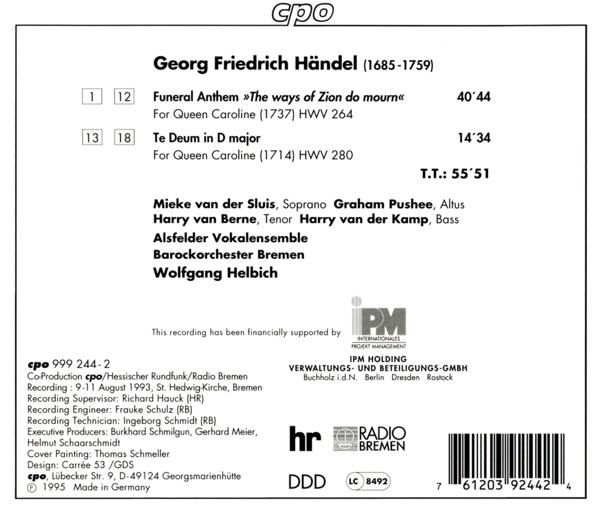 cpo

Georg Friedrich Händel (1685-1759)

1 12 Funeral Anthem »The ways of Zion do mourn« 40´44
For Queen Caroline (1737) HWV 264

13 18 Te Deum in D major 14´34
For Queen Caroline (1714) HWV 280

T.T.: 55´51

Mieke van der Sluis, Soprano Graham Pushee, Altus
Harry van Berne, Tenor Harry van der Kamp, Bass
Alsfelder Vokalensemble
Barockorchester Bremen
Wolfgang Helbich

This recording has been financially supported by

IPM
INTERNATIONALES PROJEKT MANAGEMENT

IPM HOLDING
VERWALTUNGS- UND BETEILIGUNGS-GMBH
Buchholz i.d.N. Berlin Dresden Rostock

cpo 999 244-2
Co-Production cpo/Hessischer Rundfunk/Radio Bremen
Recording : 9-11 August 1993, St. Hedwig-Kirche, Bremen
Recording Supervisor: Richard Hauck (HR)
Recording Engineer: Frauke Schulz (RB)
Recording Technician: Ingeborg Schmidt (RB)
Executive Producers: Burkhard Schmilgun, Gerhard Meier, Helmut Schaarschmidt
Cover Painting: Thomas Schmeller
Design: Carrée 53 /GDS
cpo, Lübecker Str. 9, D-49124 Georgsmarienhütte
℗ 1995 Made in Germany

hr
RADIO BREMEN

DDD
LC 8492

7 61203 92442 4